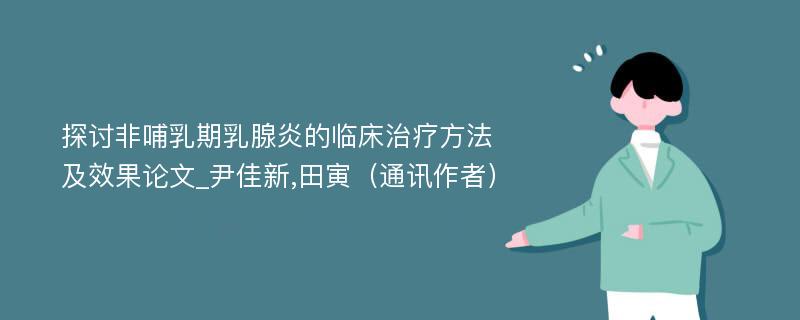 探讨非哺乳期乳腺炎的临床治疗方法及效果论文_尹佳新,田寅（通讯作者）